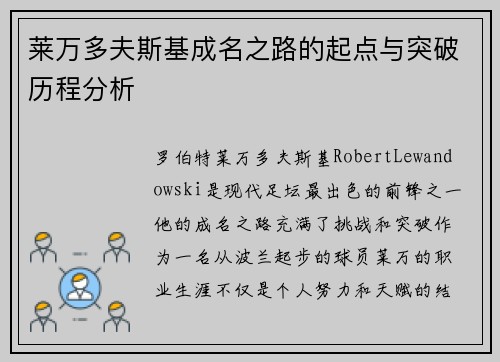 莱万多夫斯基成名之路的起点与突破历程分析

罗伯特莱万多夫斯基RobertLewandowski是现代足坛最出色的前锋之一他的成名之路充满了挑战和突破作为一名从波兰起步的球员莱万的职业生涯不仅是个人努力和天赋的结